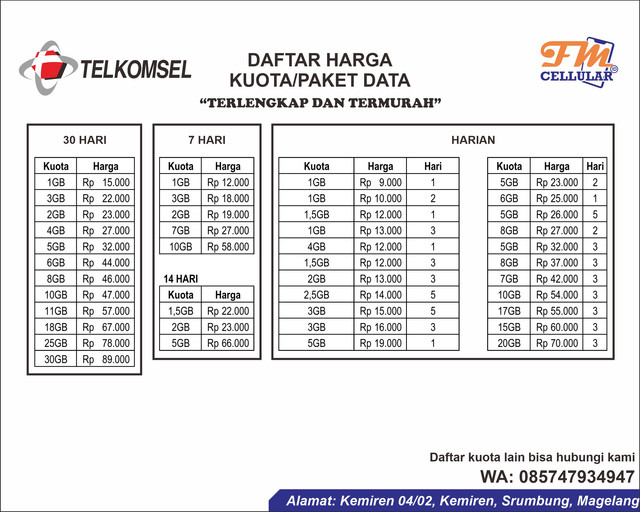 TELKOMSEL

DAFTAR HARGA
KUOTA/PAKET DATA
"TERLENGKAP DAN TERMURAH"

FM CELLULAR

30 HARI

| Kuota | Harga |
|---|---|
| 1GB | Rp 15.000 |
| 3GB | Rp 22.000 |
| 2GB | Rp 23.000 |
| 4GB | Rp 27.000 |
| 5GB | Rp 32.000 |
| 6GB | Rp 44.000 |
| 8GB | Rp 46.000 |
| 10GB | Rp 47.000 |
| 11GB | Rp 57.000 |
| 18GB | Rp 67.000 |
| 25GB | Rp 78.000 |
| 30GB | Rp 89.000 |

7 HARI

| Kuota | Harga |
|---|---|
| 1GB | Rp 12.000 |
| 3GB | Rp 18.000 |
| 2GB | Rp 19.000 |
| 7GB | Rp 27.000 |
| 10GB | Rp 58.000 |

14 HARI

| Kuota | Harga |
|---|---|
| 1,5GB | Rp 22.000 |
| 2GB | Rp 23.000 |
| 5GB | Rp 66.000 |

HARIAN

| Kuota | Harga | Hari |
|---|---|---|
| 1GB | Rp 9.000 | 1 |
| 1GB | Rp 10.000 | 2 |
| 1,5GB | Rp 12.000 | 1 |
| 1GB | Rp 13.000 | 3 |
| 4GB | Rp 12.000 | 1 |
| 1,5GB | Rp 12.000 | 3 |
| 2GB | Rp 13.000 | 3 |
| 2,5GB | Rp 14.000 | 5 |
| 3GB | Rp 15.000 | 5 |
| 3GB | Rp 16.000 | 3 |
| 5GB | Rp 19.000 | 1 |

| Kuota | Harga | Hari |
|---|---|---|
| 5GB | Rp 23.000 | 2 |
| 6GB | Rp 25.000 | 1 |
| 5GB | Rp 26.000 | 5 |
| 8GB | Rp 27.000 | 2 |
| 5GB | Rp 32.000 | 3 |
| 8GB | Rp 37.000 | 3 |
| 7GB | Rp 42.000 | 3 |
| 10GB | Rp 54.000 | 3 |
| 17GB | Rp 55.000 | 3 |
| 15GB | Rp 60.000 | 3 |
| 20GB | Rp 70.000 | 3 |

Daftar kuota lain bisa hubungi kami
WA: 085747934947

Alamat: Kemiren 04/02, Kemiren, Srumbung, Magelang